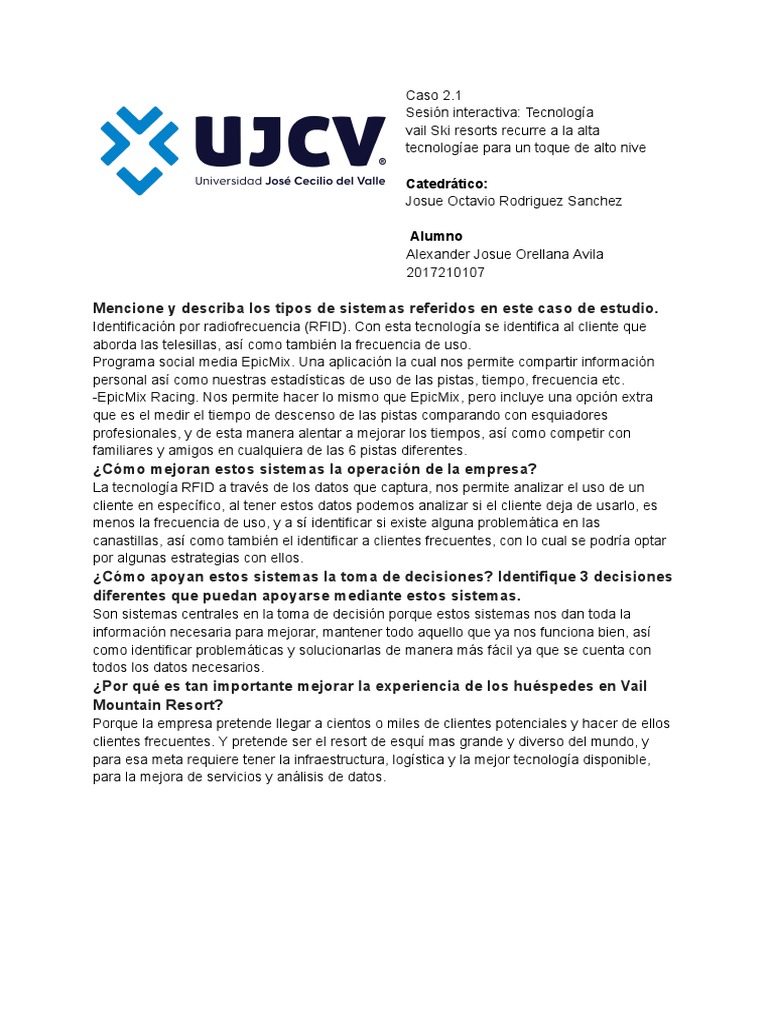 UJCV®
Universidad José Cecilio del Valle

Caso 2.1
Sesión interactiva: Tecnología
vail Ski resorts recurre a la alta tecnologíae para un toque de alto nive

Catedrático:
Josue Octavio Rodriguez Sanchez

Alumno
Alexander Josue Orellana Avila
2017210107

Mencione y describa los tipos de sistemas referidos en este caso de estudio.
Identificación por radiofrecuencia (RFID). Con esta tecnología se identifica al cliente que aborda las telesillas, así como también la frecuencia de uso.
Programa social media EpicMix. Una aplicación la cual nos permite compartir información personal así como nuestras estadísticas de uso de las pistas, tiempo, frecuencia etc.
-EpicMix Racing. Nos permite hacer lo mismo que EpicMix, pero incluye una opción extra que es el medir el tiempo de descenso de las pistas comparando con esquiadores profesionales, y de esta manera alentar a mejorar los tiempos, así como competir con familiares y amigos en cualquiera de las 6 pistas diferentes.
¿Cómo mejoran estos sistemas la operación de la empresa?
La tecnología RFID a través de los datos que captura, nos permite analizar el uso de un cliente en específico, al tener estos datos podemos analizar si el cliente deja de usarlo, es menos la frecuencia de uso, y a sí identificar si existe alguna problemática en las canastillas, así como también el identificar a clientes frecuentes, con lo cual se podría optar por algunas estrategias con ellos.
¿Cómo apoyan estos sistemas la toma de decisiones? Identifique 3 decisiones diferentes que puedan apoyarse mediante estos sistemas.
Son sistemas centrales en la toma de decisión porque estos sistemas nos dan toda la información necesaria para mejorar, mantener todo aquello que ya nos funciona bien, así como identificar problemáticas y solucionarlas de manera más fácil ya que se cuenta con todos los datos necesarios.
¿Por qué es tan importante mejorar la experiencia de los huéspedes en Vail Mountain Resort?
Porque la empresa pretende llegar a cientos o miles de clientes potenciales y hacer de ellos clientes frecuentes. Y pretende ser el resort de esquí mas grande y diverso del mundo, y para esa meta requiere tener la infraestructura, logística y la mejor tecnología disponible, para la mejora de servicios y análisis de datos.